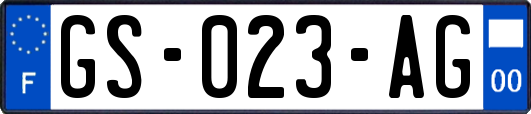 F
GS-023-AG
00